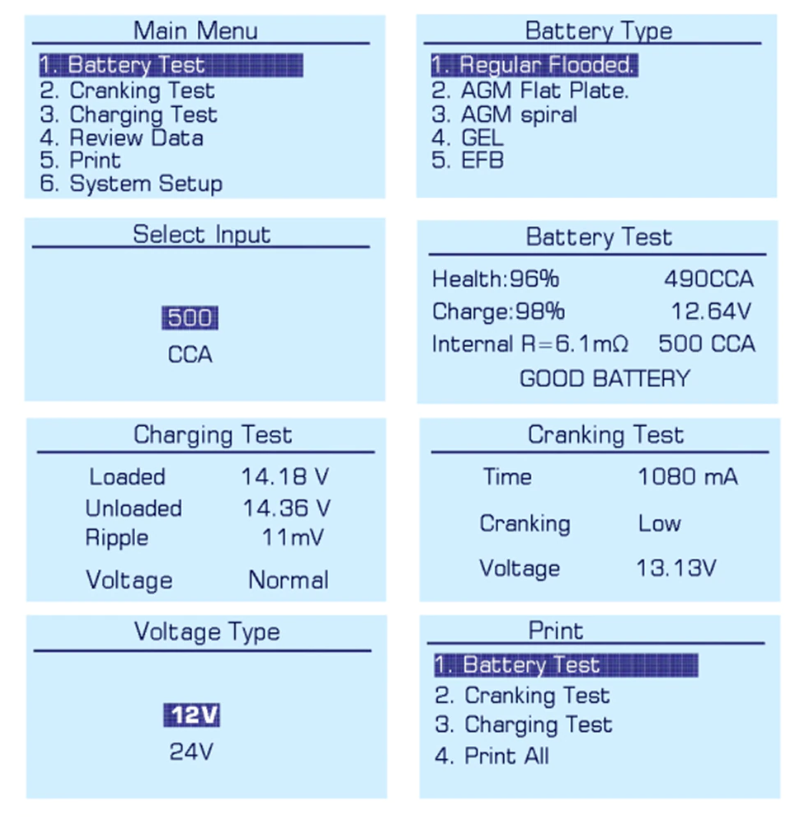 Main Menu
1. Battery Test
2. Cranking Test
3. Charging Test
4. Review Data
5. Print
6. System Setup

Battery Type
1. Regular Flooded.
2. AGM Flat Plate.
3. AGM spiral
4. GEL
5. EFB

Select Input
500
CCA

Battery Test
Health:96% 490CCA
Charge:98% 12.64V
Internal R=6.1mΩ 500 CCA
GOOD BATTERY

Charging Test
Loaded 14.18 V
Unloaded 14.36 V
Ripple 11mV
Voltage Normal

Cranking Test
Time 1080 mA
Cranking Low
Voltage 13.13V

Voltage Type
12V
24V

Print
1. Battery Test
2. Cranking Test
3. Charging Test
4. Print All